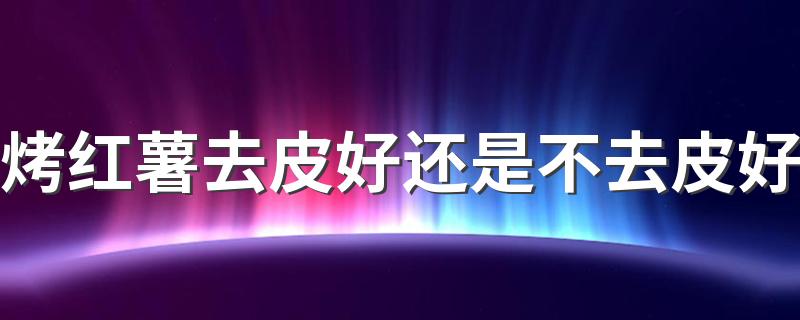 烤红薯去皮好还是不去皮好